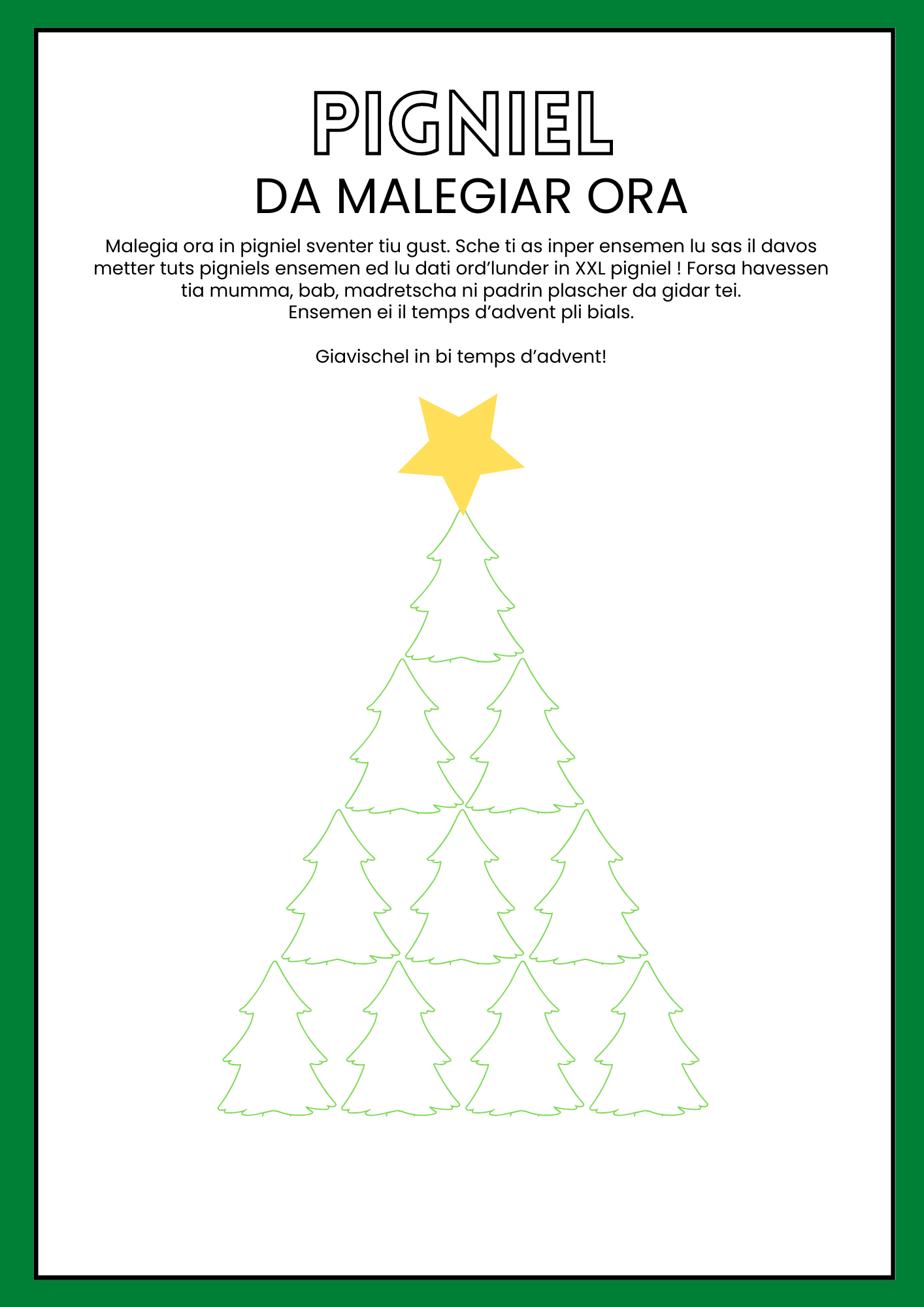 PIGNIEL
DA MALEGIAR ORA

Malegia ora in pigniel sventer tiu gust. Sche ti as inper ensemen lu sas il davos metter tuts pigniels ensemen ed lu dati ord'lunder in XXL pigniel ! Forsa havessen tia mumma, bab, madretscha ni padrin plascher da gidar tei.
Ensemen ei il temps d'advent pli bials.

Giavischel in bi temps d'advent!